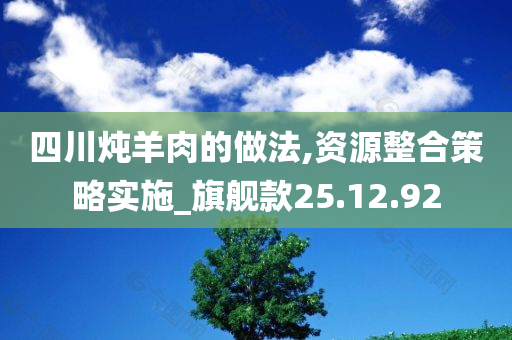 四川炖羊肉的做法,资源整合策略实施_旗舰款25.12.92